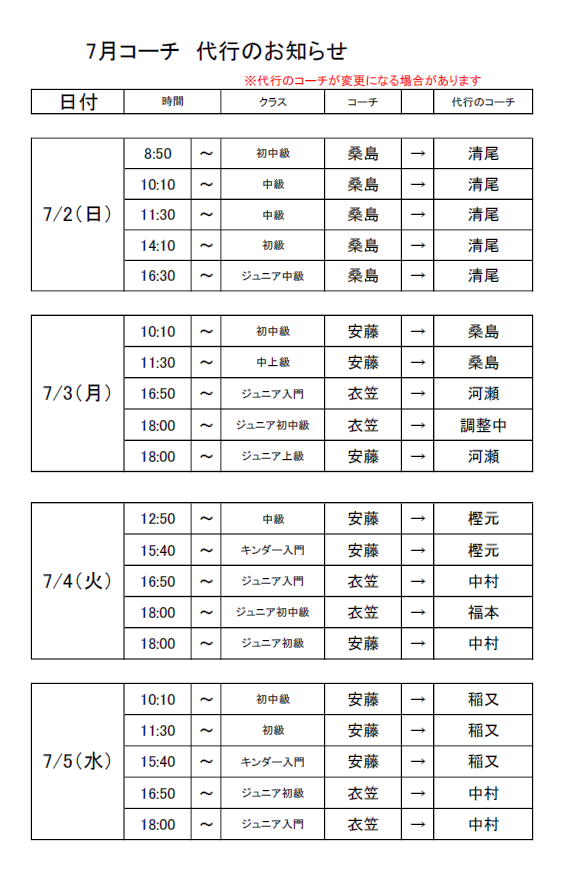 7月コーチ　代行のお知らせ

※代行のコーチが変更になる場合があります

| 日付 | 時間 | | クラス | コーチ | | 代行のコーチ |
|---|---|---|---|---|---|---|
| 7/2(日) | 8:50 | ～ | 初中級 | 桑島 | → | 清尾 |
| | 10:10 | ～ | 中級 | 桑島 | → | 清尾 |
| | 11:30 | ～ | 中級 | 桑島 | → | 清尾 |
| | 14:10 | ～ | 初級 | 桑島 | → | 清尾 |
| | 16:30 | ～ | ジュニア中級 | 桑島 | → | 清尾 |
| 7/3(月) | 10:10 | ～ | 初中級 | 安藤 | → | 桑島 |
| | 11:30 | ～ | 中上級 | 安藤 | → | 桑島 |
| | 16:50 | ～ | ジュニア入門 | 衣笠 | → | 河瀬 |
| | 18:00 | ～ | ジュニア初中級 | 衣笠 | → | 調整中 |
| | 18:00 | ～ | ジュニア上級 | 安藤 | → | 河瀬 |
| 7/4(火) | 12:50 | ～ | 中級 | 安藤 | → | 樫元 |
| | 15:40 | ～ | キンダー入門 | 安藤 | → | 樫元 |
| | 16:50 | ～ | ジュニア入門 | 衣笠 | → | 中村 |
| | 18:00 | ～ | ジュニア初中級 | 衣笠 | → | 福本 |
| | 18:00 | ～ | ジュニア初級 | 安藤 | → | 中村 |
| 7/5(水) | 10:10 | ～ | 初中級 | 安藤 | → | 稲又 |
| | 11:30 | ～ | 初級 | 安藤 | → | 稲又 |
| | 15:40 | ～ | キンダー入門 | 安藤 | → | 稲又 |
| | 16:50 | ～ | ジュニア初級 | 衣笠 | → | 中村 |
| | 18:00 | ～ | ジュニア入門 | 衣笠 | → | 中村 |